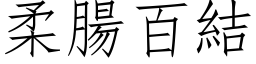 柔腸百結